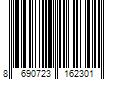 8 690723 162301